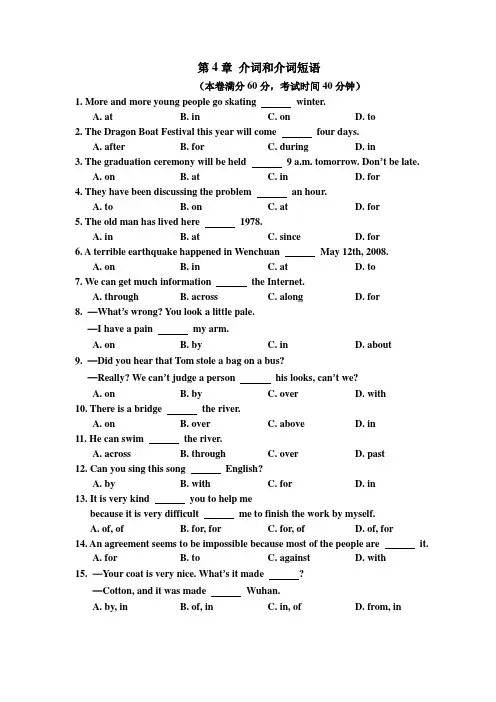 第 4 章 介词和介词短语

（本卷满分 60 分，考试时间 40 分钟）

1. More and more young people go skating ______ winter.
A. at B. in C. on D. to

2. The Dragon Boat Festival this year will come ______ four days.
A. after B. for C. during D. in

3. The graduation ceremony will be held ______ 9 a.m. tomorrow. Don't be late.
A. on B. at C. in D. for

4. They have been discussing the problem ______ an hour.
A. to B. on C. at D. for

5. The old man has lived here ______ 1978.
A. in B. at C. since D. for

6. A terrible earthquake happened in Wenchuan ______ May 12th, 2008.
A. on B. in C. at D. to

7. We can get much information ______ the Internet.
A. through B. across C. along D. for

8. —What's wrong? You look a little pale.
—I have a pain ______ my arm.
A. on B. by C. in D. about

9. —Did you hear that Tom stole a bag on a bus?
—Really? We can't judge a person ______ his looks, can't we?
A. on B. by C. over D. with

10. There is a bridge ______ the river.
A. on B. over C. above D. in

11. He can swim ______ the river.
A. across B. through C. over D. past

12. Can you sing this song ______ English?
A. by B. with C. for D. in

13. It is very kind ______ you to help me
because it is very difficult ______ me to finish the work by myself.
A. of, of B. for, for C. for, of D. of, for

14. An agreement seems to be impossible because most of the people are ______ it.
A. for B. to C. against D. with

15. —Your coat is very nice. What's it made ______?
—Cotton, and it was made ______ Wuhan.
A. by, in B. of, in C. in, of D. from, in